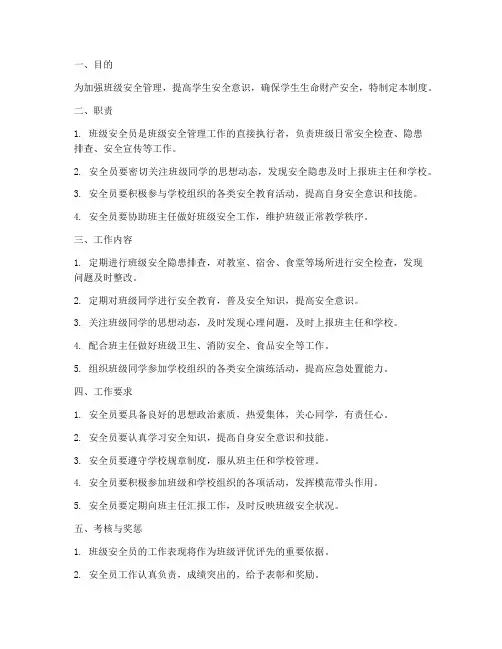 一、目的

为加强班级安全管理，提高学生安全意识，确保学生生命财产安全，特制定本制度。

二、职责

1. 班级安全员是班级安全管理工作的直接执行者，负责班级日常安全检查、隐患排查、安全宣传等工作。

2. 安全员要密切关注班级同学的思想动态，发现安全隐患及时上报班主任和学校。

3. 安全员要积极参与学校组织的各类安全教育活动，提高自身安全意识和技能。

4. 安全员要协助班主任做好班级安全工作，维护班级正常教学秩序。

三、工作内容

1. 定期进行班级安全隐患排查，对教室、宿舍、食堂等场所进行安全检查，发现问题及时整改。

2. 定期对班级同学进行安全教育，普及安全知识，提高安全意识。

3. 关注班级同学的思想动态，及时发现心理问题，及时上报班主任和学校。

4. 配合班主任做好班级卫生、消防安全、食品安全等工作。

5. 组织班级同学参加学校组织的各类安全演练活动，提高应急处置能力。

四、工作要求

1. 安全员要具备良好的思想政治素质，热爱集体，关心同学，有责任心。

2. 安全员要认真学习安全知识，提高自身安全意识和技能。

3. 安全员要遵守学校规章制度，服从班主任和学校管理。

4. 安全员要积极参加班级和学校组织的各项活动，发挥模范带头作用。

5. 安全员要定期向班主任汇报工作，及时反映班级安全状况。

五、考核与奖惩

1. 班级安全员的工作表现将作为班级评优评先的重要依据。

2. 安全员工作认真负责，成绩突出的，给予表彰和奖励。